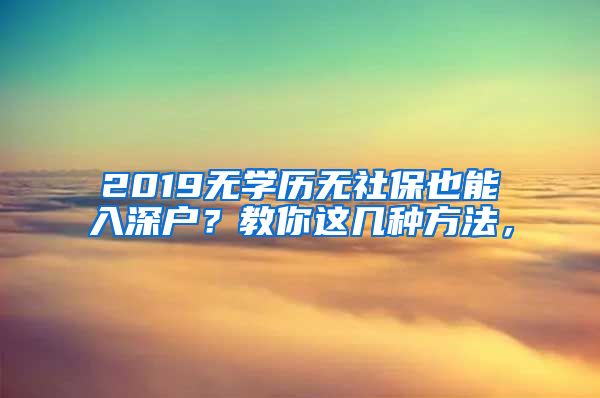 2019无学历无社保也能入深户？教你这几种方法，